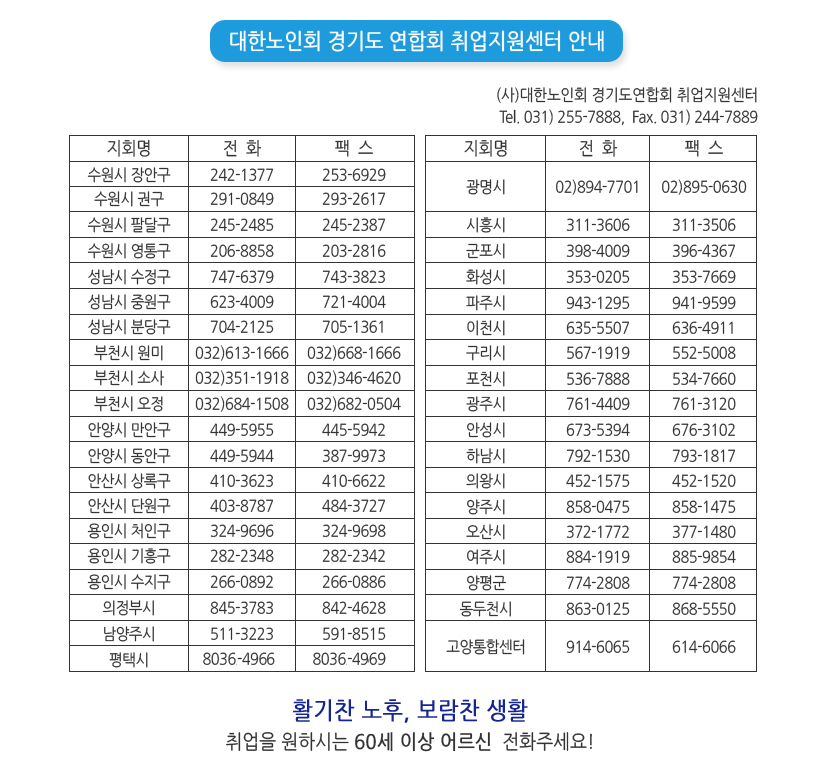 대한노인회 경기도 연합회 취업지원센터 안내

(사)대한노인회 경기도연합회 취업지원센터
Tel. 031) 255-7888, Fax. 031) 244-7889

| 지회명 | 전 화 | 팩 스 |
|---|---|---|
| 수원시 장안구 | 242-1377 | 253-6929 |
| 수원시 권구 | 291-0849 | 293-2617 |
| 수원시 팔달구 | 245-2485 | 245-2387 |
| 수원시 영통구 | 206-8858 | 203-2816 |
| 성남시 수정구 | 747-6379 | 743-3823 |
| 성남시 중원구 | 623-4009 | 721-4004 |
| 성남시 분당구 | 704-2125 | 705-1361 |
| 부천시 원미 | 032)613-1666 | 032)668-1666 |
| 부천시 소사 | 032)351-1918 | 032)346-4620 |
| 부천시 오정 | 032)684-1508 | 032)682-0504 |
| 안양시 만안구 | 449-5955 | 445-5942 |
| 안양시 동안구 | 449-5944 | 387-9973 |
| 안산시 상록구 | 410-3623 | 410-6622 |
| 안산시 단원구 | 403-8787 | 484-3727 |
| 용인시 처인구 | 324-9696 | 324-9698 |
| 용인시 기흥구 | 282-2348 | 282-2342 |
| 용인시 수지구 | 266-0892 | 266-0886 |
| 의정부시 | 845-3783 | 842-4628 |
| 남양주시 | 511-3223 | 591-8515 |
| 평택시 | 8036-4966 | 8036-4969 |

| 지회명 | 전 화 | 팩 스 |
|---|---|---|
| 광명시 | 02)894-7701 | 02)895-0630 |
| 시흥시 | 311-3606 | 311-3506 |
| 군포시 | 398-4009 | 396-4367 |
| 화성시 | 353-0205 | 353-7669 |
| 파주시 | 943-1295 | 941-9599 |
| 이천시 | 635-5507 | 636-4911 |
| 구리시 | 567-1919 | 552-5008 |
| 포천시 | 536-7888 | 534-7660 |
| 광주시 | 761-4409 | 761-3120 |
| 안성시 | 673-5394 | 676-3102 |
| 하남시 | 792-1530 | 793-1817 |
| 의왕시 | 452-1575 | 452-1520 |
| 양주시 | 858-0475 | 858-1475 |
| 오산시 | 372-1772 | 377-1480 |
| 여주시 | 884-1919 | 885-9854 |
| 양평군 | 774-2808 | 774-2808 |
| 동두천시 | 863-0125 | 868-5550 |
| 고양통합센터 | 914-6065 | 614-6066 |

활기찬 노후, 보람찬 생활
취업을 원하시는 60세 이상 어르신 전화주세요!